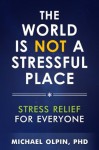 THE WORLD IS NOT A STRESSFUL PLACE

STRESS RELIEF FOR EVERYONE

MICHAEL OLPIN, PHD